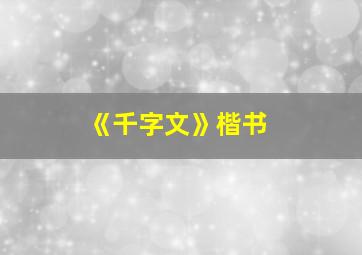 《千字文》楷书